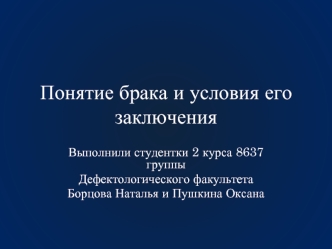 Понятие брака и условия его заключения

Выполнили студентки 2 курса 8637 группы
Дефектологического факультета
Борцова Наталья и Пушкина Оксана